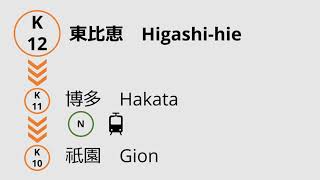 K
12
東比恵　Higashi-hie

K
11
博多　Hakata

N

K
10
祇園　Gion